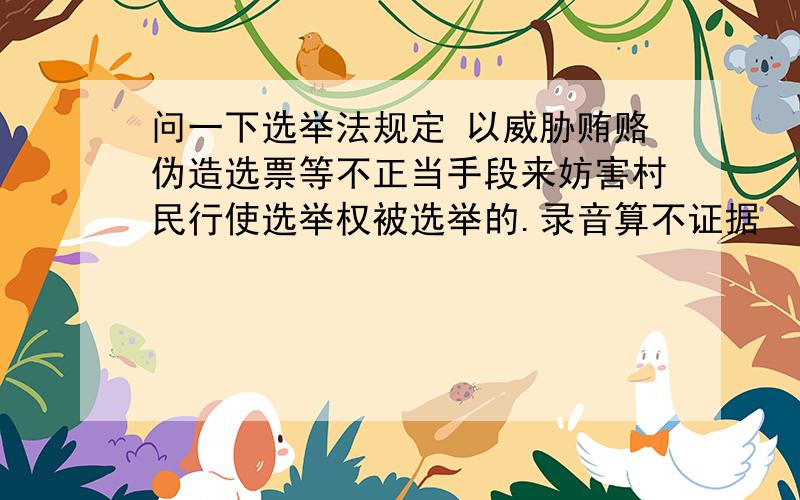 问一下选举法规定 以威胁贿赂伪造选票等不正当手段来妨害村民行使选举权被选举的.录音算不证据